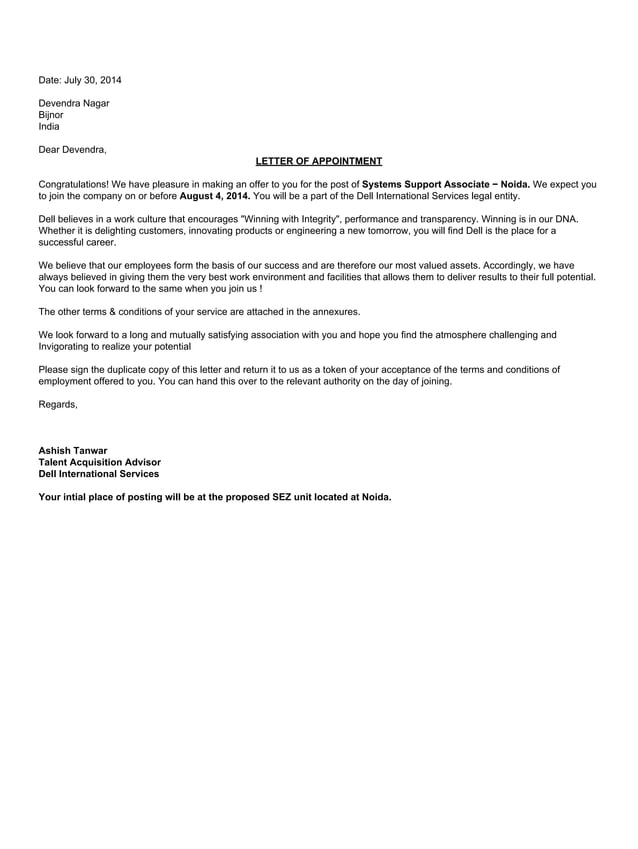 Date: July 30, 2014

Devendra Nagar
Bijnor
India

Dear Devendra,

LETTER OF APPOINTMENT

Congratulations! We have pleasure in making an offer to you for the post of Systems Support Associate − Noida. We expect you to join the company on or before August 4, 2014. You will be a part of the Dell International Services legal entity.

Dell believes in a work culture that encourages "Winning with Integrity", performance and transparency. Winning is in our DNA. Whether it is delighting customers, innovating products or engineering a new tomorrow, you will find Dell is the place for a successful career.

We believe that our employees form the basis of our success and are therefore our most valued assets. Accordingly, we have always believed in giving them the very best work environment and facilities that allows them to deliver results to their full potential. You can look forward to the same when you join us !

The other terms & conditions of your service are attached in the annexures.

We look forward to a long and mutually satisfying association with you and hope you find the atmosphere challenging and Invigorating to realize your potential

Please sign the duplicate copy of this letter and return it to us as a token of your acceptance of the terms and conditions of employment offered to you. You can hand this over to the relevant authority on the day of joining.

Regards,

Ashish Tanwar
Talent Acquisition Advisor
Dell International Services

Your intial place of posting will be at the proposed SEZ unit located at Noida.